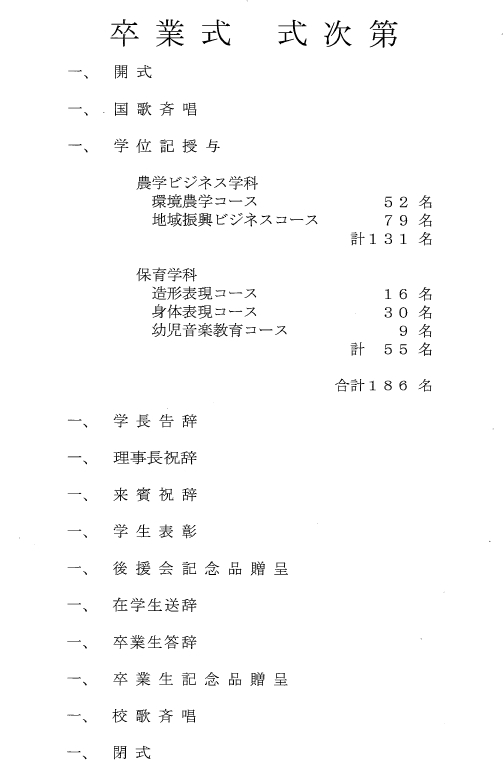 卒業式　式次第

一、　開式

一、　国歌斉唱

一、　学位記授与

農学ビジネス学科
環境農学コース　５２名
地域振興ビジネスコース　７９名
計１３１名

保育学科
造形表現コース　１６名
身体表現コース　３０名
幼児音楽教育コース　９名
計　５５名

合計１８６名

一、　学長告辞

一、　理事長祝辞

一、　来賓祝辞

一、　学生表彰

一、　後援会記念品贈呈

一、　在学生送辞

一、　卒業生答辞

一、　卒業生記念品贈呈

一、　校歌斉唱

一、　閉式